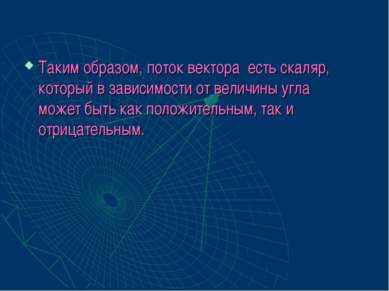 Таким образом, поток вектора  есть скаляр, который в зависимости от величины угла может быть как положительным, так и отрицательным.